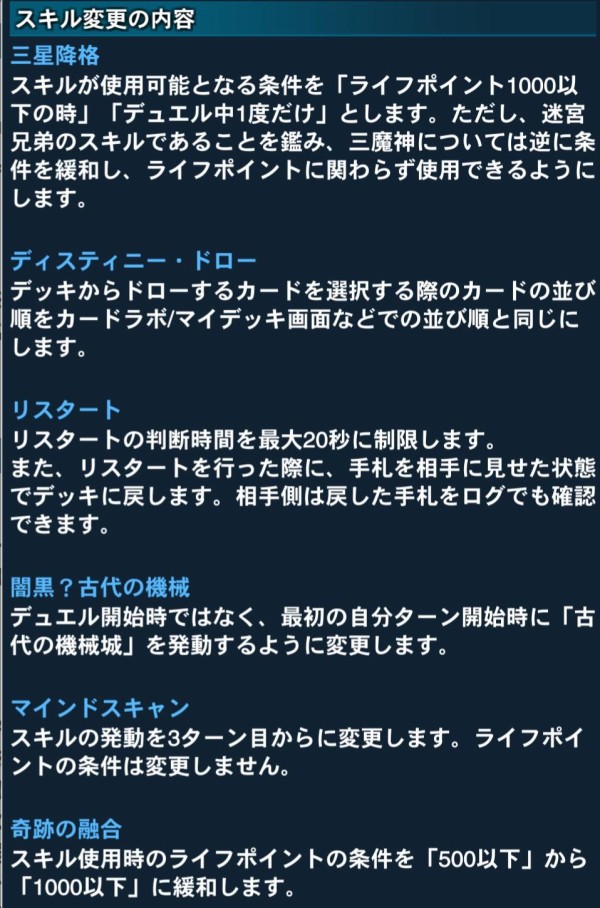 スキル変更の内容

三星降格
スキルが使用可能となる条件を「ライフポイント1000以下の時」「デュエル中1度だけ」とします。ただし、迷宮兄弟のスキルであることを鑑み、三魔神については逆に条件を緩和し、ライフポイントに関わらず使用できるようにします。

ディスティニー・ドロー
デッキからドローするカードを選択する際のカードの並び順をカードラボ/マイデッキ画面などでの並び順と同じにします。

リスタート
リスタートの判断時間を最大20秒に制限します。
また、リスタートを行った際に、手札を相手に見せた状態でデッキに戻します。相手側は戻した手札をログでも確認できます。

闇黒？古代の機械
デュエル開始時ではなく、最初の自分ターン開始時に「古代の機械城」を発動するように変更します。

マインドスキャン
スキルの発動を3ターン目からに変更します。ライフポイントの条件は変更しません。

奇跡の融合
スキル使用時のライフポイントの条件を「500以下」から「1000以下」に緩和します。